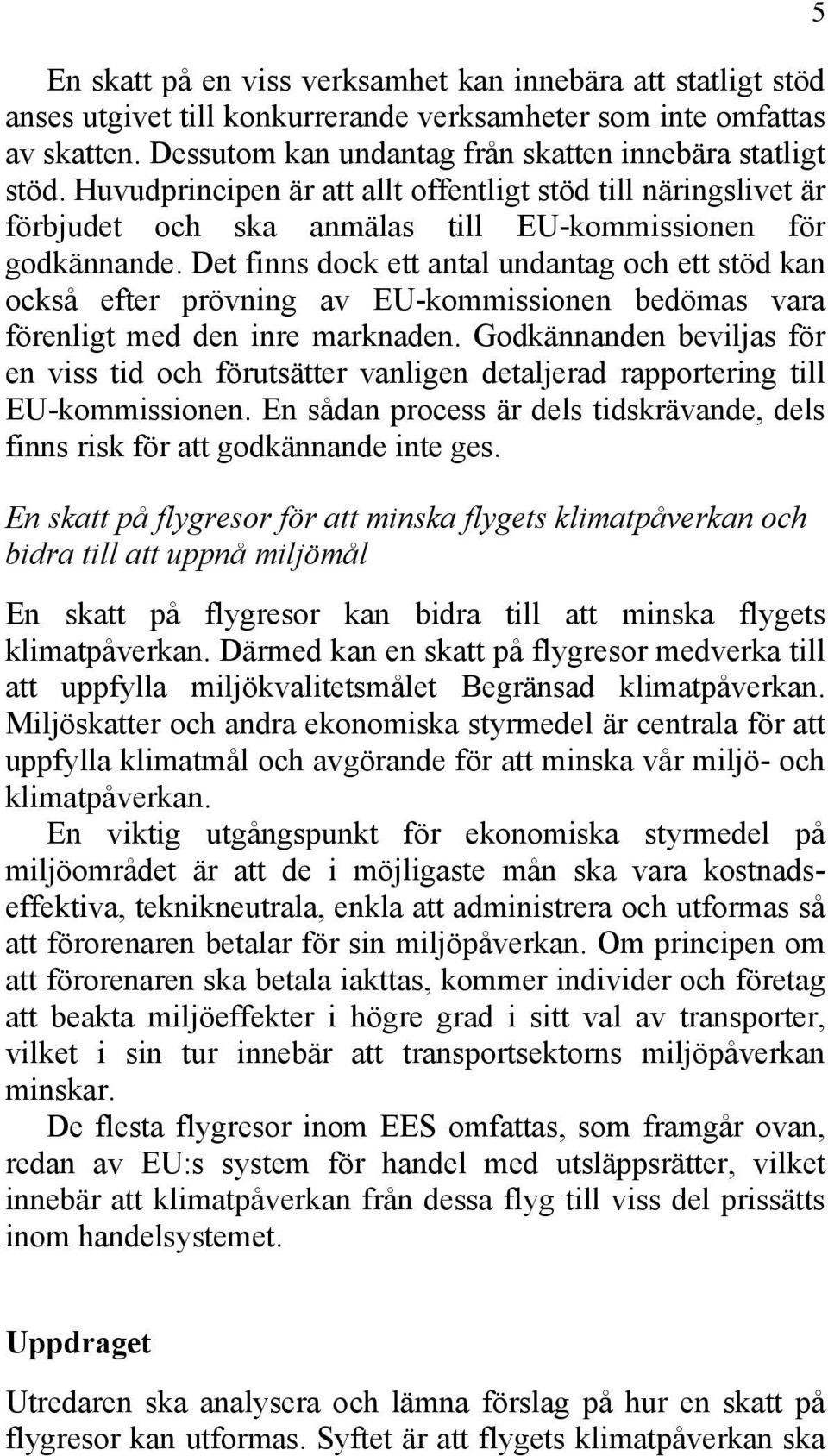 5

En skatt på en viss verksamhet kan innebära att statligt stöd anses utgivet till konkurrerande verksamheter som inte omfattas av skatten. Dessutom kan undantag från skatten innebära statligt stöd. Huvudprincipen är att allt offentligt stöd till näringslivet är förbjudet och ska anmälas till EU-kommissionen för godkännande. Det finns dock ett antal undantag och ett stöd kan också efter prövning av EU-kommissionen bedömas vara förenligt med den inre marknaden. Godkännanden beviljas för en viss tid och förutsätter vanligen detaljerad rapportering till EU-kommissionen. En sådan process är dels tidskrävande, dels finns risk för att godkännande inte ges.

En skatt på flygresor för att minska flygets klimatpåverkan och bidra till att uppnå miljömål

En skatt på flygresor kan bidra till att minska flygets klimatpåverkan. Därmed kan en skatt på flygresor medverka till att uppfylla miljökvalitetsmålet Begränsad klimatpåverkan. Miljöskatter och andra ekonomiska styrmedel är centrala för att uppfylla klimatmål och avgörande för att minska vår miljö- och klimatpåverkan.

En viktig utgångspunkt för ekonomiska styrmedel på miljöområdet är att de i möjligaste mån ska vara kostnadseffektiva, teknikneutrala, enkla att administrera och utformas så att förorenaren betalar för sin miljöpåverkan. Om principen om att förorenaren ska betala iakttas, kommer individer och företag att beakta miljöeffekter i högre grad i sitt val av transporter, vilket i sin tur innebär att transportsektorns miljöpåverkan minskar.

De flesta flygresor inom EES omfattas, som framgår ovan, redan av EU:s system för handel med utsläppsrätter, vilket innebär att klimatpåverkan från dessa flyg till viss del prissätts inom handelsystemet.

Uppdraget

Utredaren ska analysera och lämna förslag på hur en skatt på flygresor kan utformas. Syftet är att flygets klimatpåverkan ska